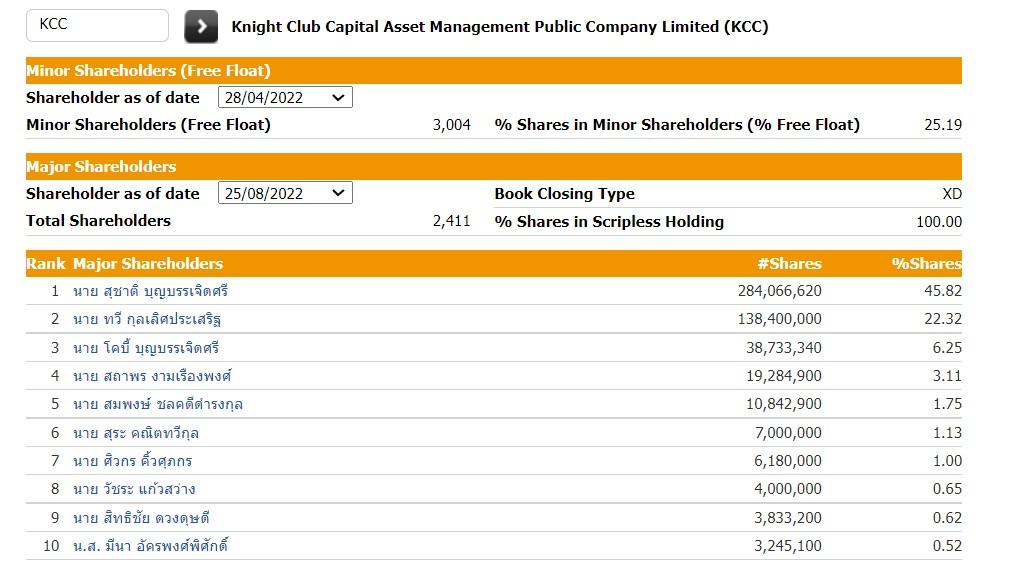 KCC

Knight Club Capital Asset Management Public Company Limited (KCC)

Minor Shareholders (Free Float)

Shareholder as of date 28/04/2022

Minor Shareholders (Free Float) 3,004 % Shares in Minor Shareholders (% Free Float) 25.19

Major Shareholders

Shareholder as of date 25/08/2022 Book Closing Type XD

Total Shareholders 2,411 % Shares in Scripless Holding 100.00

| Rank | Major Shareholders | #Shares | %Shares |
|---|---|---|---|
| 1 | นาย สุชาติ บุญบรรเจิดศรี | 284,066,620 | 45.82 |
| 2 | นาย ทวี กุลเลิศประเสริฐ | 138,400,000 | 22.32 |
| 3 | นาย โคบี้ บุญบรรเจิดศรี | 38,733,340 | 6.25 |
| 4 | นาย สถาพร งามเรืองพงศ์ | 19,284,900 | 3.11 |
| 5 | นาย สมพงษ์ ชลคดีดำรงกุล | 10,842,900 | 1.75 |
| 6 | นาย สุระ คณิตทวีกุล | 7,000,000 | 1.13 |
| 7 | นาย ศิวกร คิ้วศุภกร | 6,180,000 | 1.00 |
| 8 | นาย วัชระ แก้วสว่าง | 4,000,000 | 0.65 |
| 9 | นาย สิทธิชัย ดวงดุษดี | 3,833,200 | 0.62 |
| 10 | น.ส. มีนา อัครพงศ์พิศักดิ์ | 3,245,100 | 0.52 |